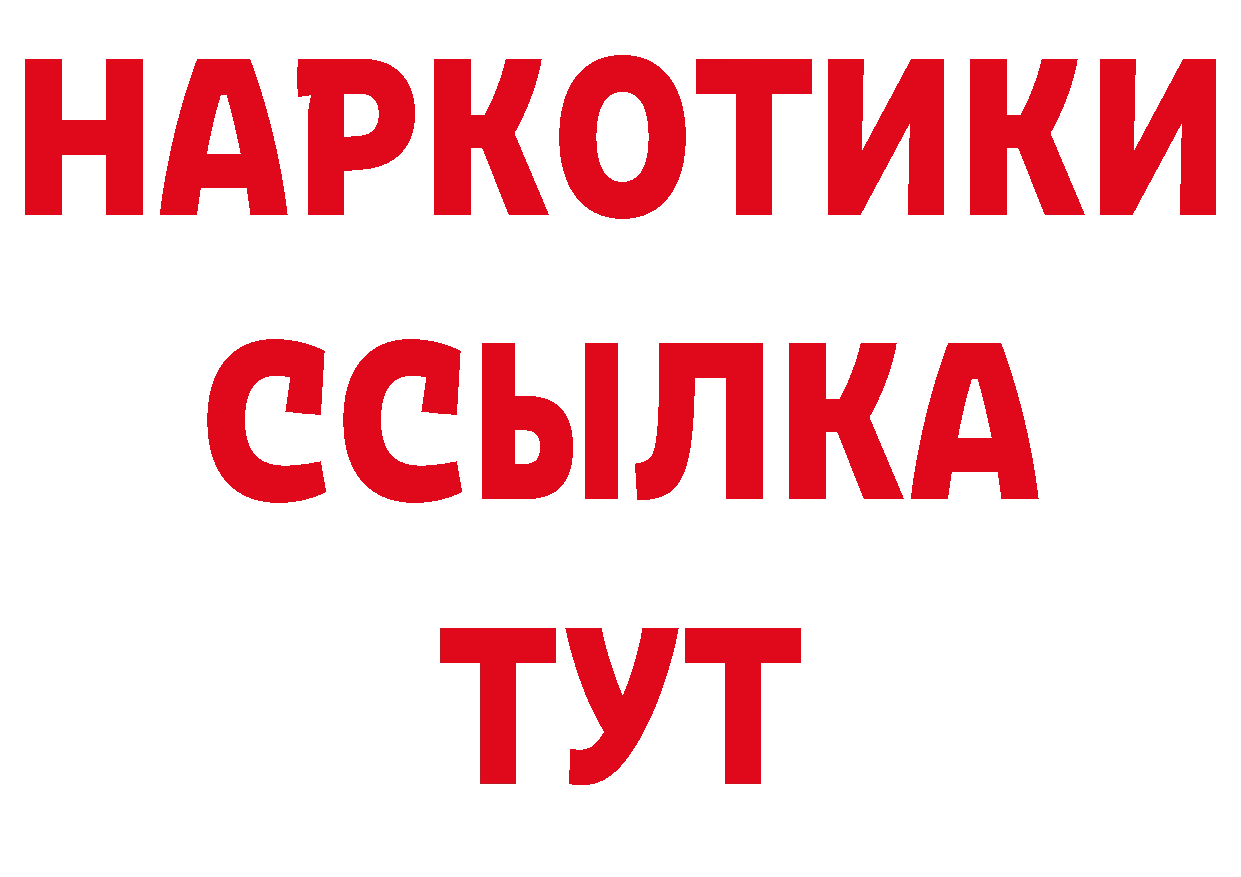 НАРКОТИКИ ССЫЛКА ТУТ